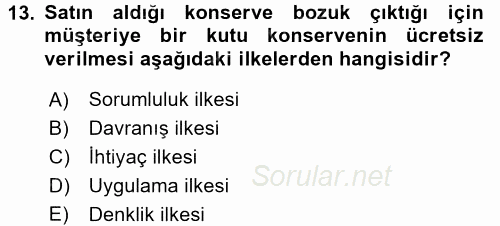 13. Satın aldığı konserve bozuk çıktığı için müşteriye bir kutu konservenin ücretsiz verilmesi aşağıdaki ilkelerden hangisidir?

A) Sorumluluk ilkesi
B) Davranış ilkesi
C) İhtiyaç ilkesi
D) Uygulama ilkesi
E) Denklik ilkesi

Sorular.net